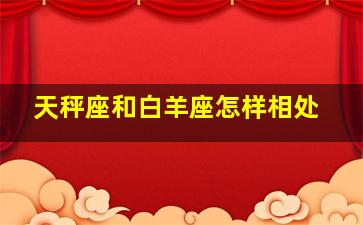 天秤座和白羊座怎样相处